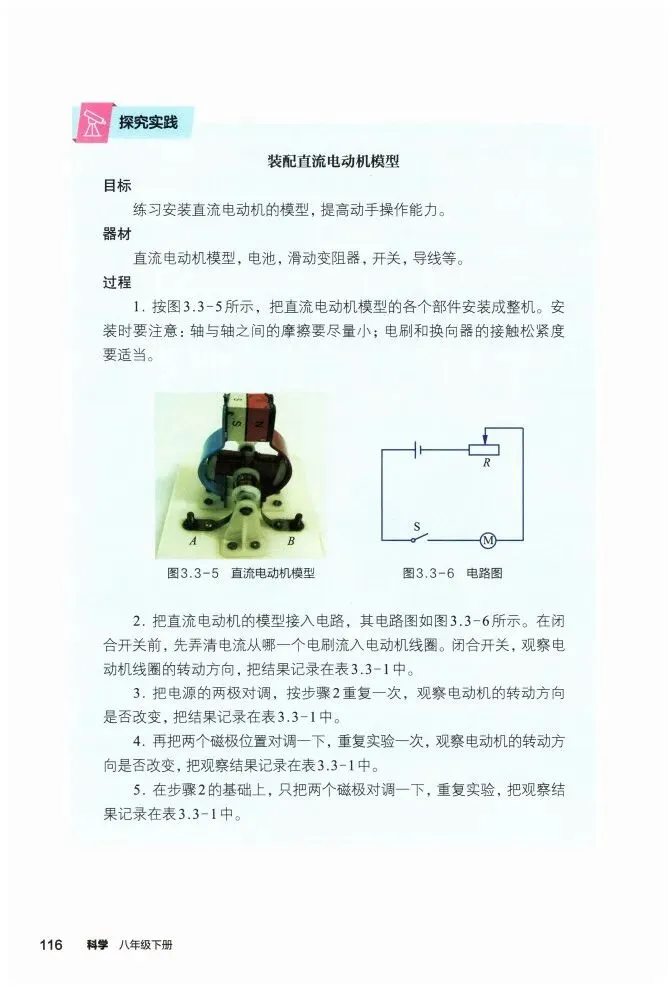 探究实践

装配直流电动机模型

目标

练习安装直流电动机的模型，提高动手操作能力。

器材

直流电动机模型，电池，滑动变阻器，开关，导线等。

过程

1. 按图3.3-5所示，把直流电动机模型的各个部件安装成整机。安装时要注意：轴与轴之间的摩擦要尽量小；电刷和换向器的接触松紧度要适当。

S N

A B

图3.3-5 直流电动机模型

R

S

M

图3.3-6 电路图

2. 把直流电动机的模型接入电路，其电路图如图3.3-6所示。在闭合开关前，先弄清电流从哪一个电刷流入电动机线圈。闭合开关，观察电动机线圈的转动方向，把结果记录在表3.3-1中。

3. 把电源的两极对调，按步骤2重复一次，观察电动机的转动方向是否改变，把结果记录在表3.3-1中。

4. 再把两个磁极位置对调一下，重复实验一次，观察电动机的转动方向是否改变，把观察结果记录在表3.3-1中。

5. 在步骤2的基础上，只把两个磁极对调一下，重复实验，把观察结果记录在表3.3-1中。

116 科学 八年级下册